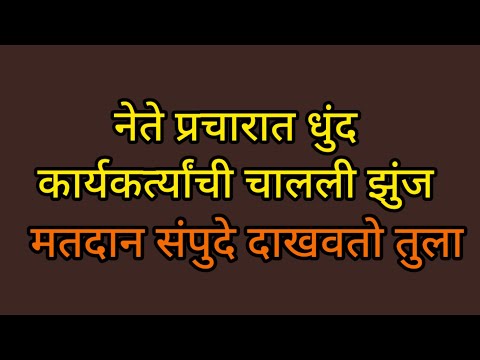 नेते प्रचारात धुंद
कार्यकर्त्यांची चालली झुंज
मतदान संपुदे दाखवतो तुला